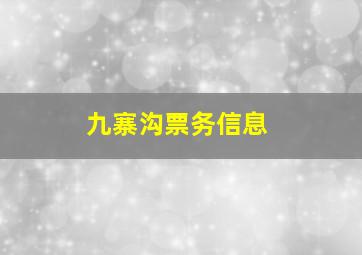 九寨沟票务信息